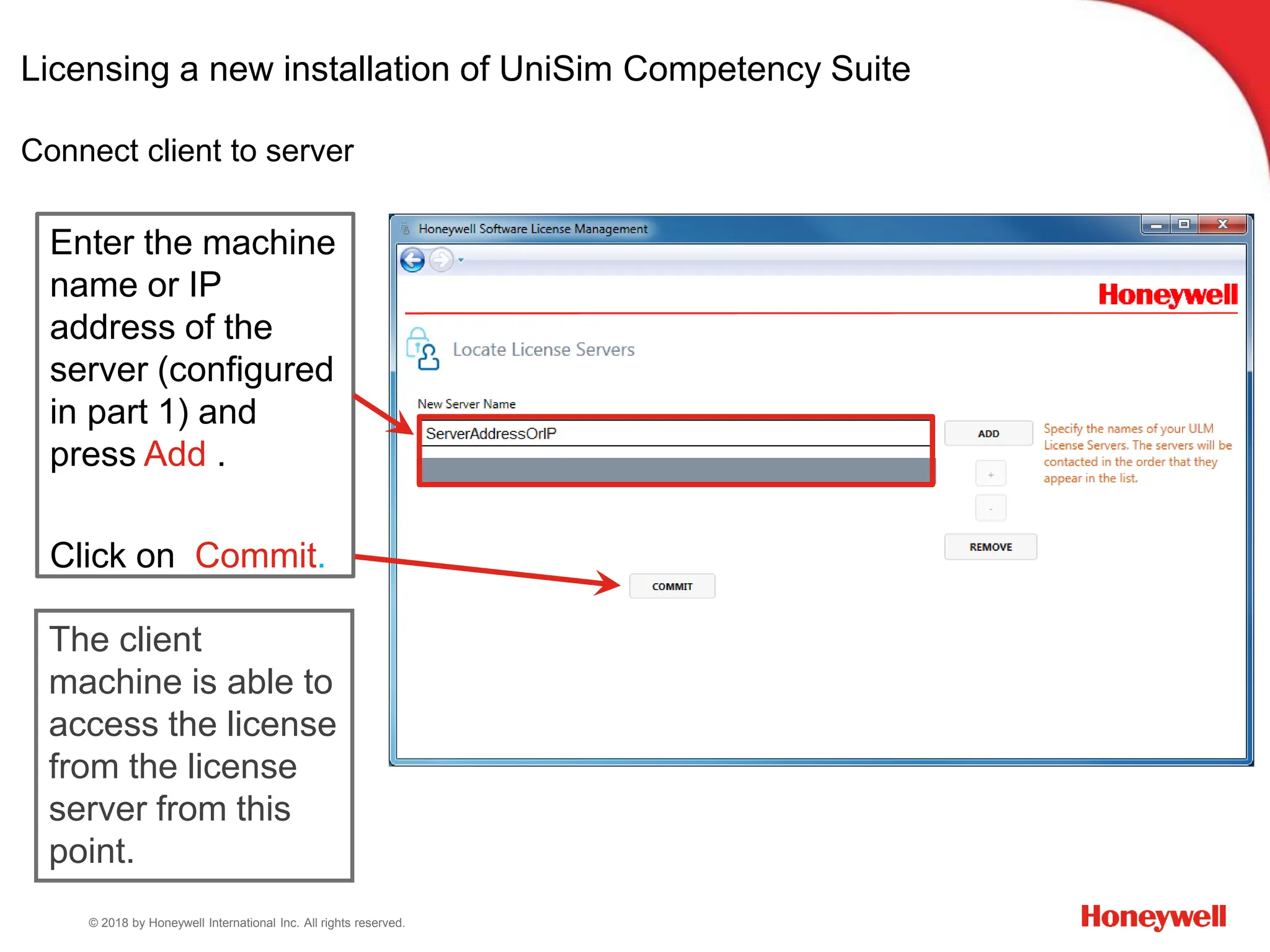 Licensing a new installation of UniSim Competency Suite

Connect client to server

Enter the machine name or IP address of the server (configured in part 1) and press Add .

Click on Commit.

The client machine is able to access the license from the license server from this point.

Honeywell Software License Management

Honeywell

Locate License Servers

New Server Name

ServerAddressOrIP

ADD

+

-

REMOVE

Specify the names of your ULM License Servers. The servers will be contacted in the order that they appear in the list.

COMMIT

© 2018 by Honeywell International Inc. All rights reserved.

Honeywell